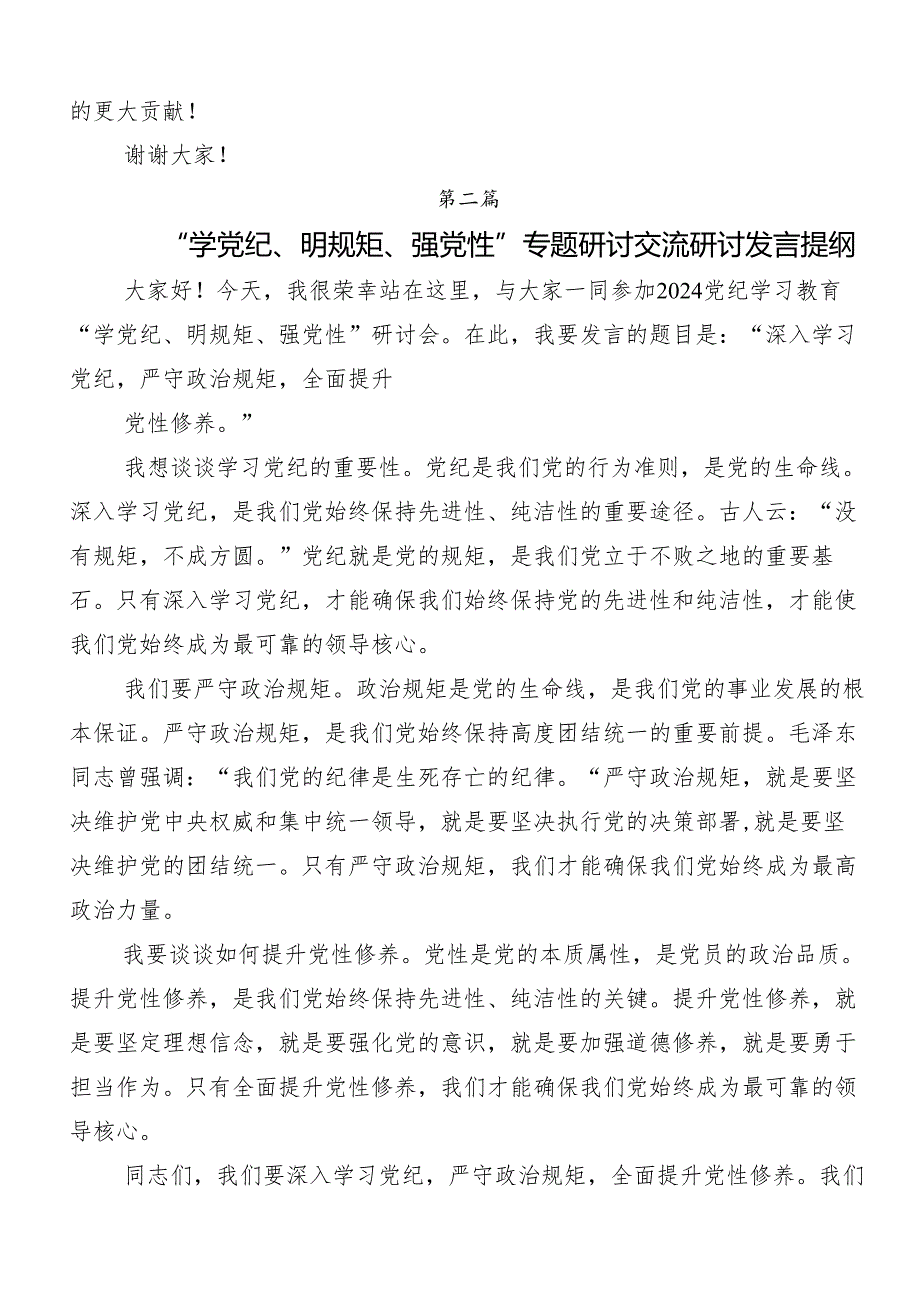 的更大贡献！

谢谢大家！

第二篇

“学党纪、明规矩、强党性”专题研讨交流研讨发言提纲

大家好！今天，我很荣幸站在这里，与大家一同参加2024党纪学习教育“学党纪、明规矩、强党性”研讨会。在此，我要发言的题目是：“深入学习党纪，严守政治规矩，全面提升

党性修养。”

我想谈谈学习党纪的重要性。党纪是我们党的行为准则，是党的生命线。深入学习党纪，是我们党始终保持先进性、纯洁性的重要途径。古人云：“没有规矩，不成方圆。”党纪就是党的规矩，是我们党立于不败之地的重要基石。只有深入学习党纪，才能确保我们始终保持党的先进性和纯洁性，才能使我们党始终成为最可靠的领导核心。

我们要严守政治规矩。政治规矩是党的生命线，是我们党的事业发展的根本保证。严守政治规矩，是我们党始终保持高度团结统一的重要前提。毛泽东同志曾强调：“我们党的纪律是生死存亡的纪律。“严守政治规矩，就是要坚决维护党中央权威和集中统一领导，就是要坚决执行党的决策部署,就是要坚决维护党的团结统一。只有严守政治规矩，我们才能确保我们党始终成为最高政治力量。

我要谈谈如何提升党性修养。党性是党的本质属性，是党员的政治品质。提升党性修养，是我们党始终保持先进性、纯洁性的关键。提升党性修养，就是要坚定理想信念，就是要强化党的意识，就是要加强道德修养，就是要勇于担当作为。只有全面提升党性修养，我们才能确保我们党始终成为最可靠的领导核心。

同志们，我们要深入学习党纪，严守政治规矩，全面提升党性修养。我们